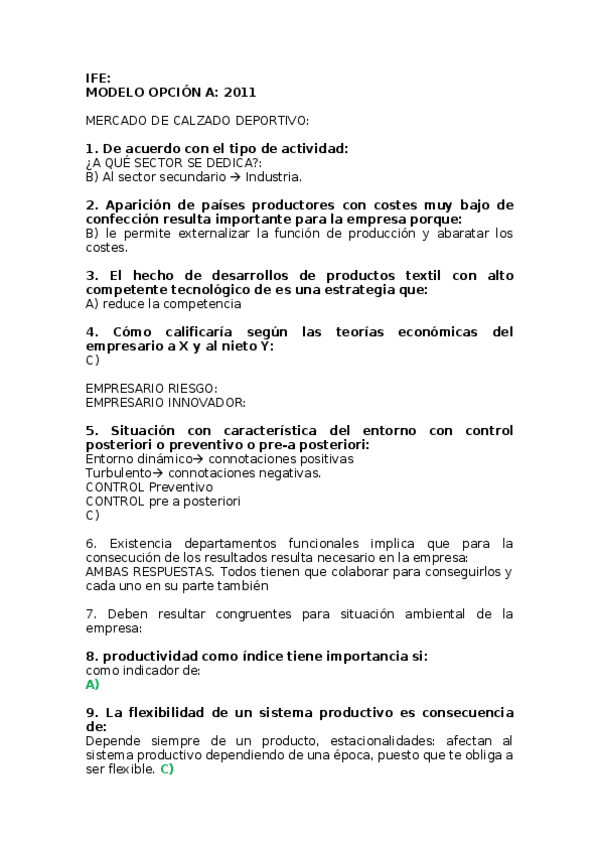 IFE:
MODELO OPCIÓN A: 2011

MERCADO DE CALZADO DEPORTIVO:

1. De acuerdo con el tipo de actividad:
¿A QUÉ SECTOR SE DEDICA?:
B) Al sector secundario → Industria.

2. Aparición de países productores con costes muy bajo de confección resulta importante para la empresa porque:
B) le permite externalizar la función de producción y abaratar los costes.

3. El hecho de desarrollos de productos textil con alto competente tecnológico de es una estrategia que:
A) reduce la competencia

4. Cómo calificaría según las teorías económicas del empresario a X y al nieto Y:
C)

EMPRESARIO RIESGO:
EMPRESARIO INNOVADOR:

5. Situación con característica del entorno con control posteriori o preventivo o pre-a posteriori:
Entorno dinámico→ connotaciones positivas
Turbulento→ connotaciones negativas.
CONTROL Preventivo
CONTROL pre a posteriori
C)

6. Existencia departamentos funcionales implica que para la consecución de los resultados resulta necesario en la empresa:
AMBAS RESPUESTAS. Todos tienen que colaborar para conseguirlos y cada uno en su parte también

7. Deben resultar congruentes para situación ambiental de la empresa:

8. productividad como índice tiene importancia si:
como indicador de:
A)

9. La flexibilidad de un sistema productivo es consecuencia de:
Depende siempre de un producto, estacionalidades: afectan al sistema productivo dependiendo de una época, puesto que te obliga a ser flexible. C)